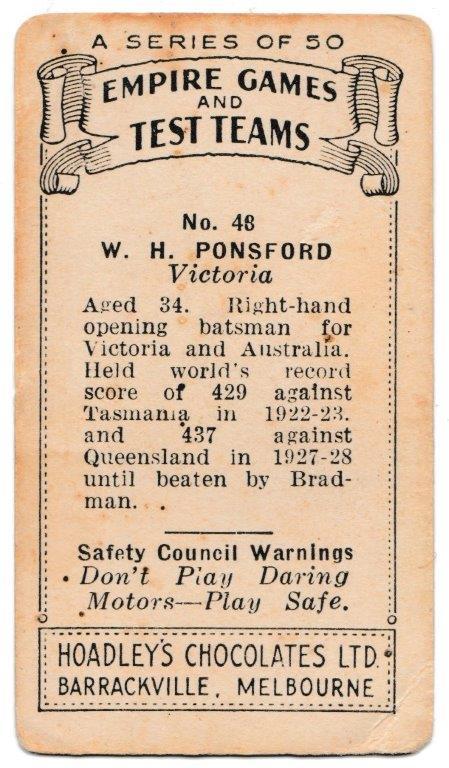 A SERIES OF 50

EMPIRE GAMES
AND
TEST TEAMS

No. 48
W. H. PONSFORD
Victoria

Aged 34. Right-hand opening batsman for Victoria and Australia. Held world's record score of 429 against Tasmania in 1922-23. and 437 against Queensland in 1927-28 until beaten by Bradman.

Safety Council Warnings
Don't Play Daring Motors—Play Safe.

HOADLEY'S CHOCOLATES LTD.
BARRACKVILLE, MELBOURNE